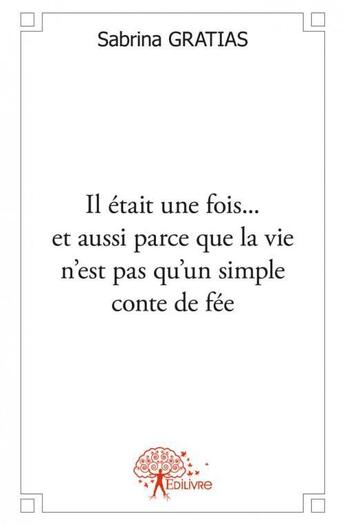 Sabrina GRATIAS

Il était une fois...
et aussi parce que la vie
n'est pas qu'un simple
conte de fée

Edilivre